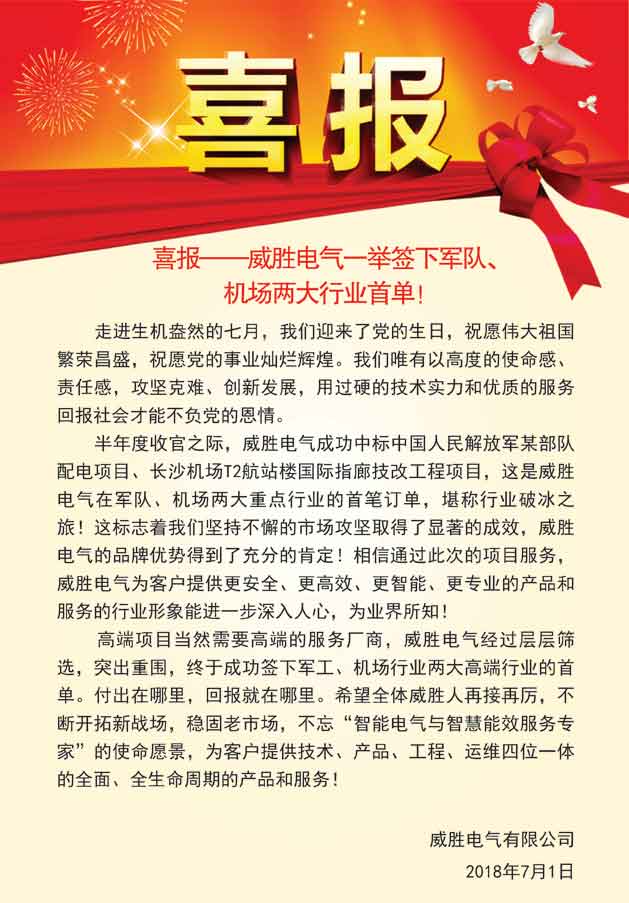 喜报

喜报——威胜电气一举签下军队、机场两大行业首单!

走进生机盎然的七月，我们迎来了党的生日，祝愿伟大祖国繁荣昌盛，祝愿党的事业灿烂辉煌。我们唯有以高度的使命感、责任感，攻坚克难、创新发展，用过硬的技术实力和优质的服务回报社会才能不负党的恩情。

半年度收官之际，威胜电气成功中标中国人民解放军某部队配电项目、长沙机场T2航站楼国际指廊技改工程项目，这是威胜电气在军队、机场两大重点行业的首笔订单，堪称行业破冰之旅！这标志着我们坚持不懈的市场攻坚取得了显著的成效，威胜电气的品牌优势得到了充分的肯定！相信通过此次的项目服务，威胜电气为客户提供更安全、更高效、更智能、更专业的产品和服务的行业形象能进一步深入人心，为业界所知！

高端项目当然需要高端的服务厂商，威胜电气经过层层筛选，突出重围，终于成功签下军工、机场行业两大高端行业的首单。付出在哪里，回报就在哪里。希望全体威胜人再接再厉，不断开拓新战场，稳固老市场，不忘“智能电气与智慧能效服务专家”的使命愿景，为客户提供技术、产品、工程、运维四位一体的全面、全生命周期的产品和服务！

威胜电气有限公司
2018年7月1日